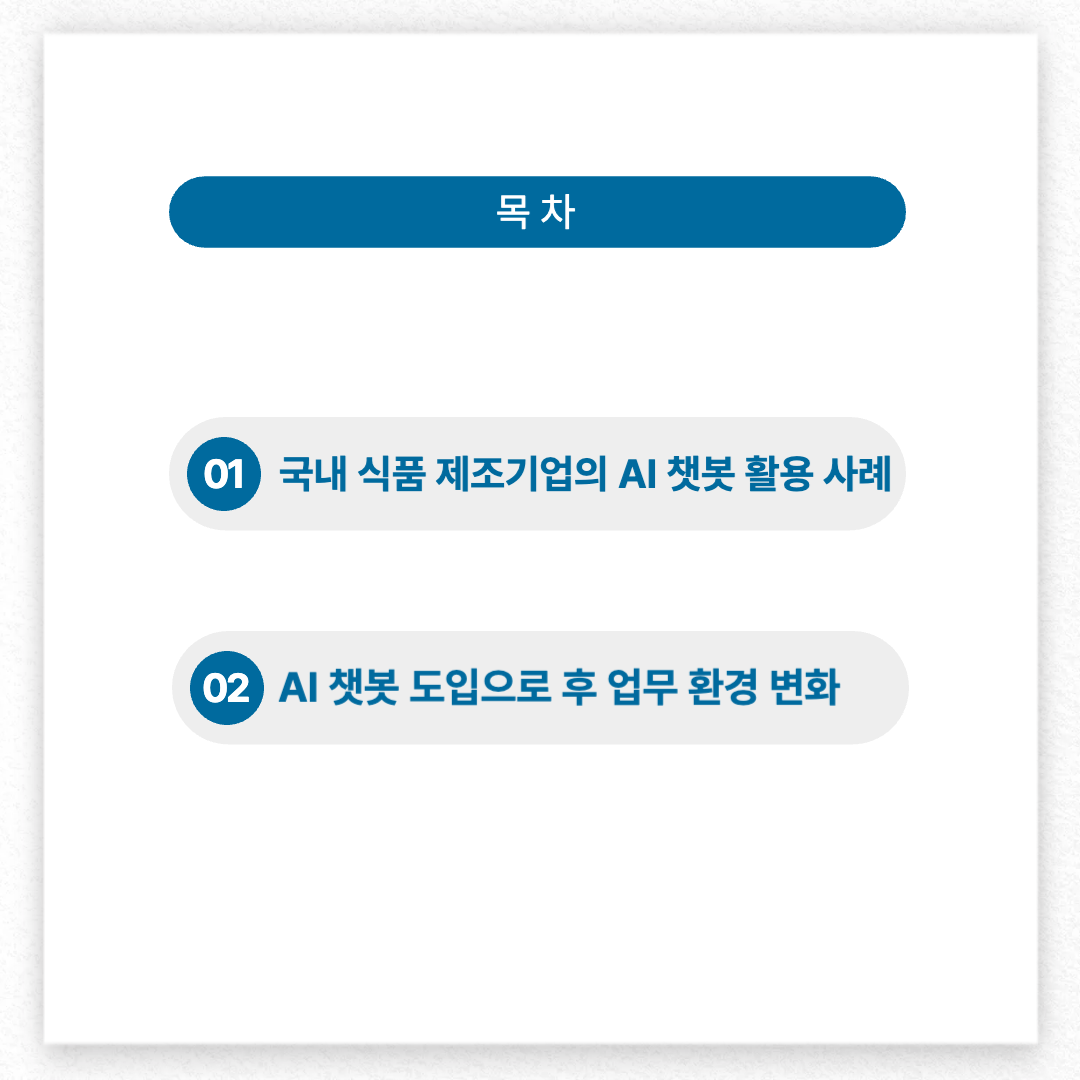 목 차

01 국내 식품 제조기업의 AI 챗봇 활용 사례

02 AI 챗봇 도입으로 후 업무 환경 변화